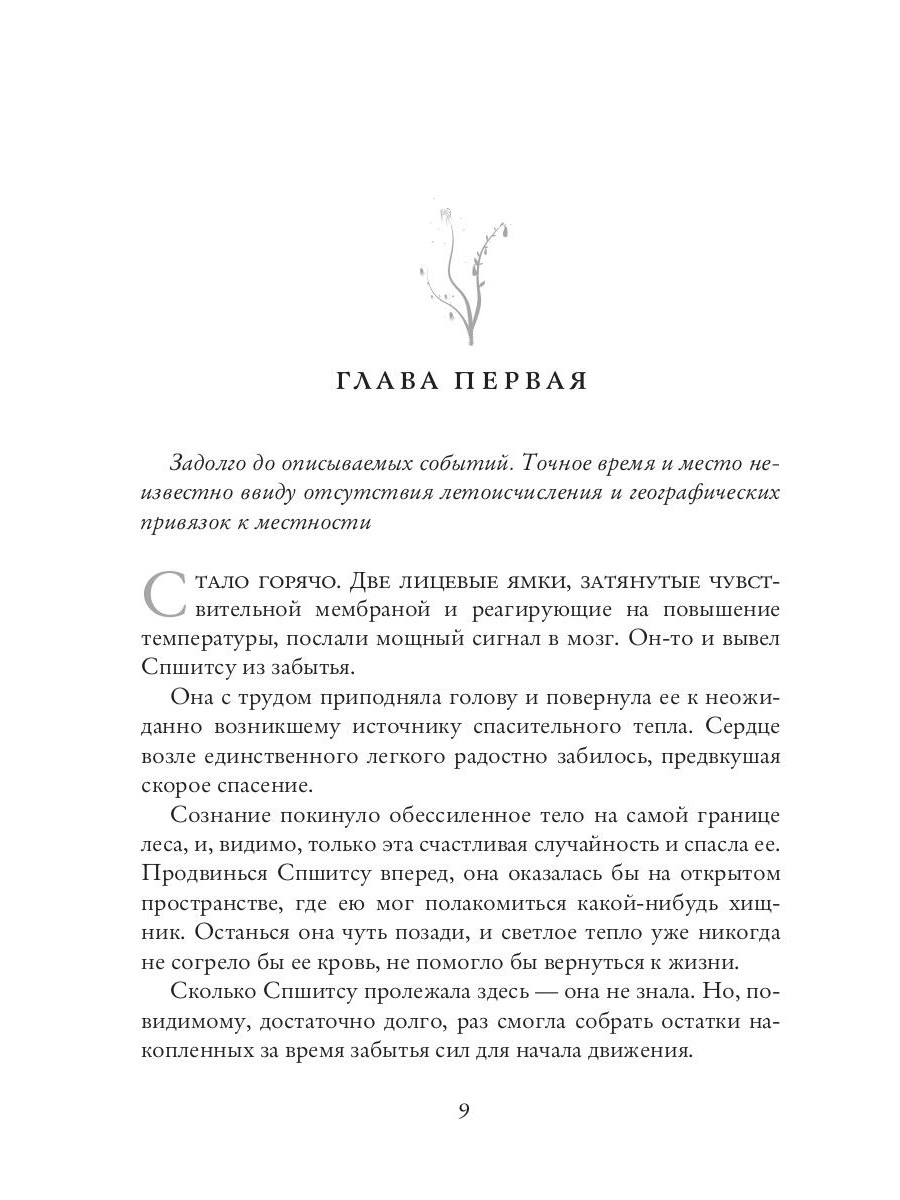 ГЛАВА ПЕРВАЯ

Задолго до описываемых событий. Точное время и место неизвестно ввиду отсутствия летоисчисления и географических привязок к местности

Стало горячо. Две лицевые ямки, затянутые чувствительной мембраной и реагирующие на повышение температуры, послали мощный сигнал в мозг. Он-то и вывел Спшитсу из забытья.

Она с трудом приподняла голову и повернула ее к неожиданно возникшему источнику спасительного тепла. Сердце возле единственного легкого радостно забилось, предвкушая скорое спасение.

Сознание покинуло обессиленное тело на самой границе леса, и, видимо, только эта счастливая случайность и спасла ее. Продвинься Спшитсу вперед, она оказалась бы на открытом пространстве, где ею мог полакомиться какой-нибудь хищник. Останься она чуть позади, и светлое тепло уже никогда не согрело бы ее кровь, не помогло бы вернуться к жизни.

Сколько Спшитсу пролежала здесь — она не знала. Но, по-видимому, достаточно долго, раз смогла собрать остатки накопленных за время забытья сил для начала движения.

9